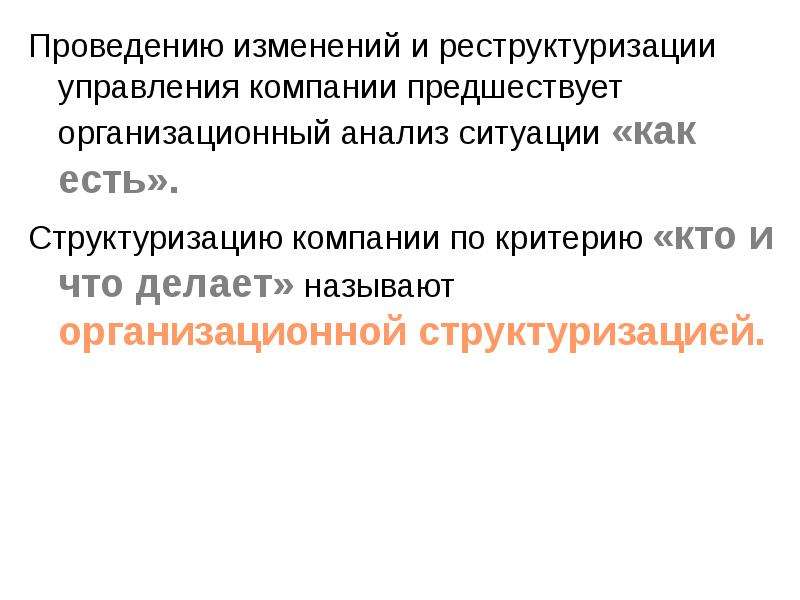 Проведению изменений и реструктуризации управления компании предшествует организационный анализ ситуации «как есть».

Структуризацию компании по критерию «кто и что делает» называют организационной структуризацией.